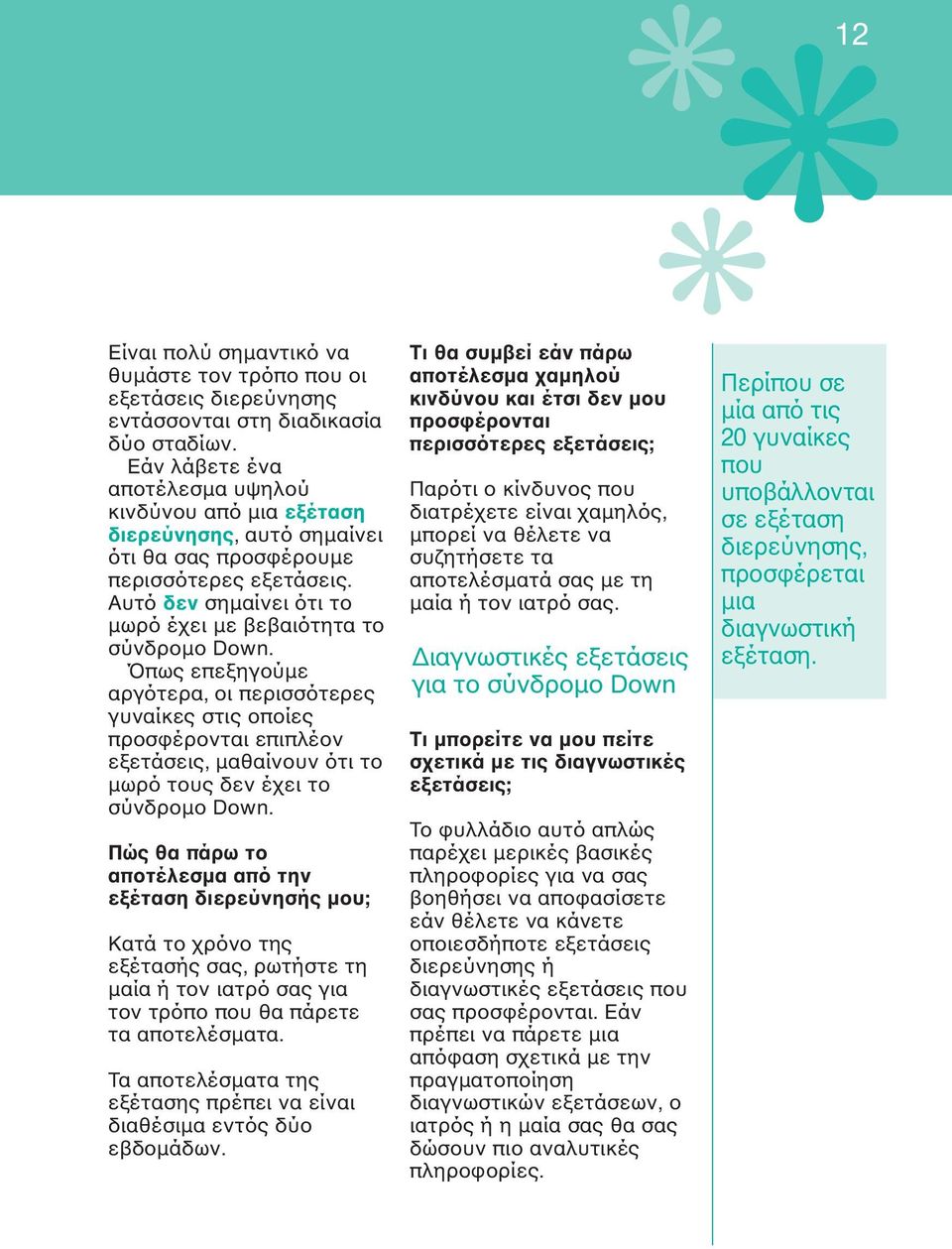 12

Είναι πολύ σημαντικό να θυμάστε τον τρόπο που οι εξετάσεις διερεύνησης εντάσσονται στη διαδικασία δύο σταδίων.

Εάν λάβετε ένα αποτέλεσμα υψηλού κινδύνου από μια εξέταση διερεύνησης, αυτό σημαίνει ότι θα σας προσφέρουμε περισσότερες εξετάσεις. Αυτό δεν σημαίνει ότι το μωρό έχει με βεβαιότητα το σύνδρομο Down.

Όπως επεξηγούμε αργότερα, οι περισσότερες γυναίκες στις οποίες προσφέρονται επιπλέον εξετάσεις, μαθαίνουν ότι το μωρό τους δεν έχει το σύνδρομο Down.

Πώς θα πάρω το αποτέλεσμα από την εξέταση διερεύνησής μου;

Κατά το χρόνο της εξέτασής σας, ρωτήστε τη μαία ή τον ιατρό σας για τον τρόπο που θα πάρετε τα αποτελέσματα.

Τα αποτελέσματα της εξέτασης πρέπει να είναι διαθέσιμα εντός δύο εβδομάδων.

Τι θα συμβεί εάν πάρω αποτέλεσμα χαμηλού κινδύνου και έτσι δεν μου προσφέρονται περισσότερες εξετάσεις;

Παρότι ο κίνδυνος που διατρέχετε είναι χαμηλός, μπορεί να θέλετε να συζητήσετε τα αποτελέσματά σας με τη μαία ή τον ιατρό σας.

Διαγνωστικές εξετάσεις για το σύνδρομο Down

Τι μπορείτε να μου πείτε σχετικά με τις διαγνωστικές εξετάσεις;

Το φυλλάδιο αυτό απλώς παρέχει μερικές βασικές πληροφορίες για να σας βοηθήσει να αποφασίσετε εάν θέλετε να κάνετε οποιεσδήποτε εξετάσεις διερεύνησης ή διαγνωστικές εξετάσεις που σας προσφέρονται. Εάν πρέπει να πάρετε μια απόφαση σχετικά με την πραγματοποίηση διαγνωστικών εξετάσεων, ο ιατρός ή η μαία σας θα σας δώσουν πιο αναλυτικές πληροφορίες.

Περίπου σε μία από τις 20 γυναίκες που υποβάλλονται σε εξέταση διερεύνησης, προσφέρεται μια διαγνωστική εξέταση.